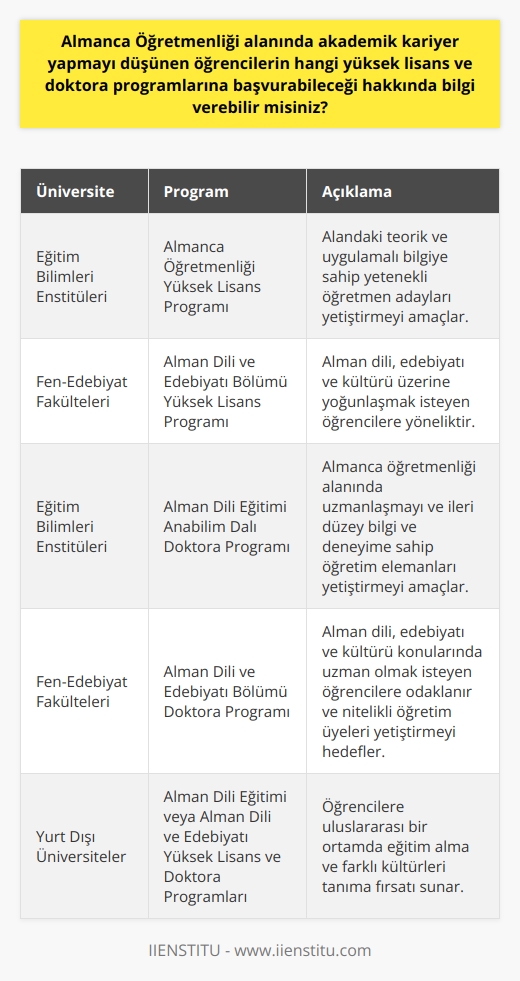 Almanca Öğretmenliği alanında akademik kariyer yapmayı düşünen öğrencilerin hangi yüksek lisans ve doktora programlarına başvurabileceği hakkında bilgi verebilir misiniz?

| Üniversite | Program | Açıklama |
|---|---|---|
| Eğitim Bilimleri Enstitüleri | Almanca Öğretmenliği Yüksek Lisans Programı | Alandaki teorik ve uygulamalı bilgiye sahip yetenekli öğretmen adayları yetiştirmeyi amaçlar. |
| Fen-Edebiyat Fakülteleri | Alman Dili ve Edebiyatı Bölümü Yüksek Lisans Programı | Alman dili, edebiyatı ve kültürü üzerine yoğunlaşmak isteyen öğrencilere yöneliktir. |
| Eğitim Bilimleri Enstitüleri | Alman Dili Eğitimi Anabilim Dalı Doktora Programı | Almanca öğretmenliği alanında uzmanlaşmayı ve ileri düzey bilgi ve deneyime sahip öğretim elemanları yetiştirmeyi amaçlar. |
| Fen-Edebiyat Fakülteleri | Alman Dili ve Edebiyatı Bölümü Doktora Programı | Alman dili, edebiyatı ve kültürü konularında uzman olmak isteyen öğrencilere odaklanır ve nitelikli öğretim üyeleri yetiştirmeyi hedefler. |
| Yurt Dışı Üniversiteler | Alman Dili Eğitimi veya Alman Dili ve Edebiyatı Yüksek Lisans ve Doktora Programları | Öğrencilere uluslararası bir ortamda eğitim alma ve farklı kültürleri tanıma fırsatı sunar. |

IIENSTITU - www.iienstitu.com